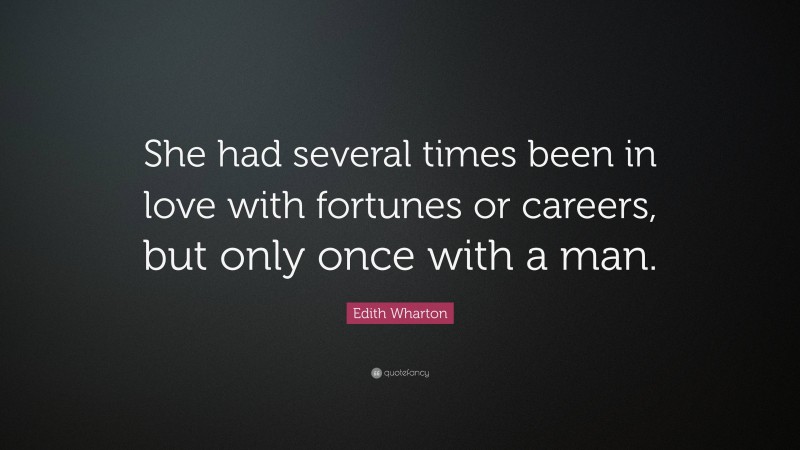 She had several times been in love with fortunes or careers, but only once with a man.

Edith Wharton

quotefancy